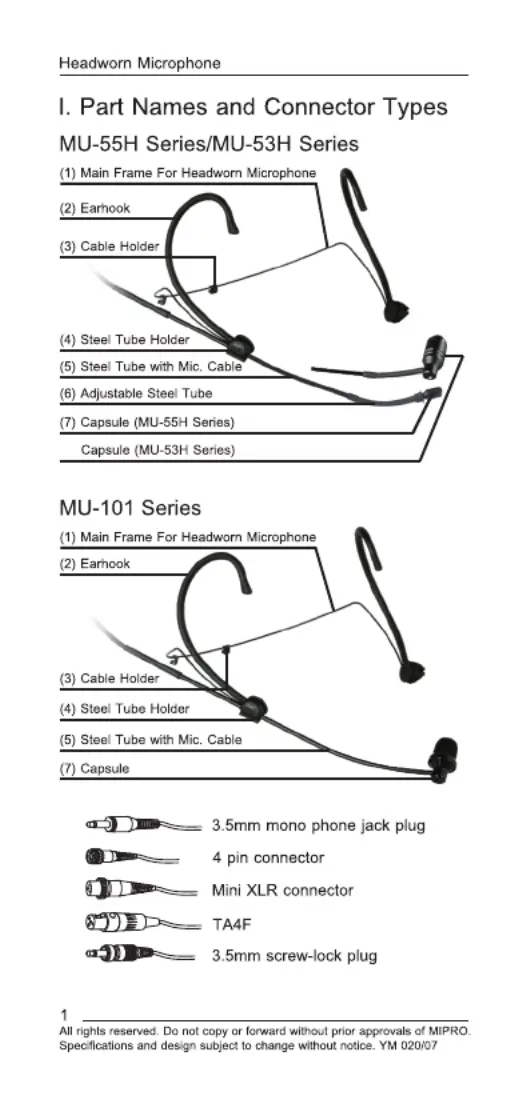 Headworn Microphone

I. Part Names and Connector Types

MU-55H Series/MU-53H Series

(1) Main Frame For Headworn Microphone

(2) Earhook

(3) Cable Holder

(4) Steel Tube Holder

(5) Steel Tube with Mic. Cable

(6) Adjustable Steel Tube

(7) Capsule (MU-55H Series)

Capsule (MU-53H Series)

MU-101 Series

(1) Main Frame For Headworn Microphone

(2) Earhook

(3) Cable Holder

(4) Steel Tube Holder

(5) Steel Tube with Mic. Cable

(7) Capsule

3.5mm mono phone jack plug

4 pin connector

Mini XLR connector

TA4F

3.5mm screw-lock plug

1

All rights reserved. Do not copy or forward without prior approvals of MIPRO. Specifications and design subject to change without notice. YM 020/07